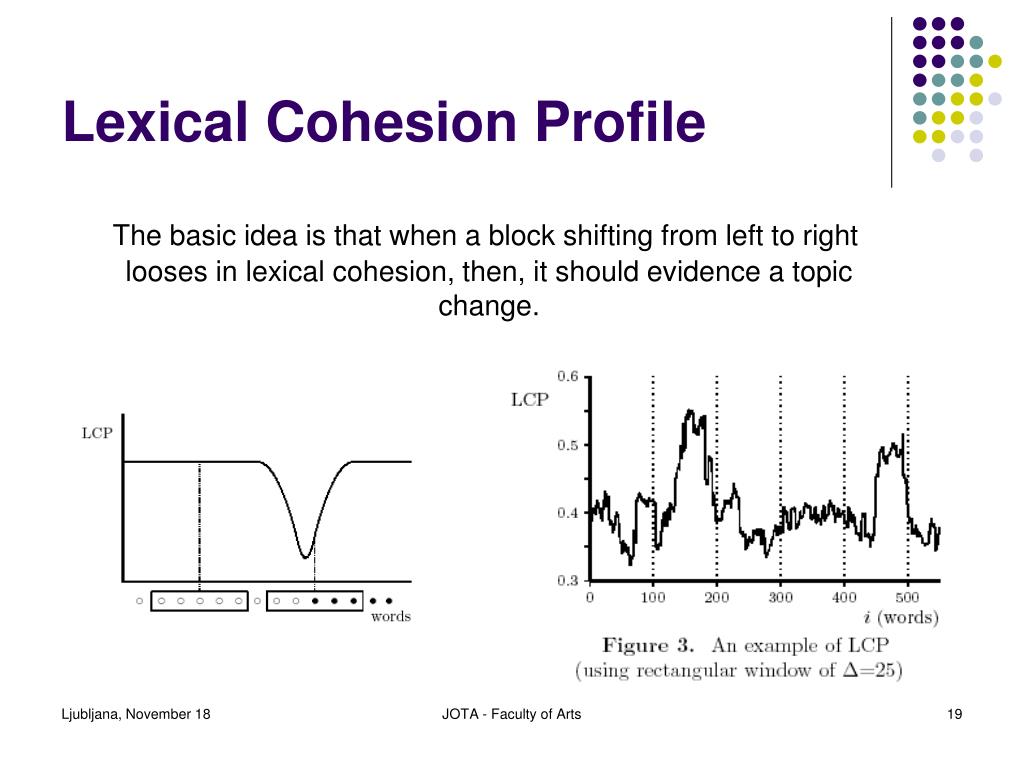 Lexical Cohesion Profile

The basic idea is that when a block shifting from left to right looses in lexical cohesion, then, it should evidence a topic change.

LCP

words

LCP

0.6

0.5

0.4

0.3

0 100 200 300 400 500

$i$ (words)

Figure 3. An example of LCP (using rectangular window of $\Delta$=25)

Ljubljana, November 18

JOTA - Faculty of Arts

19